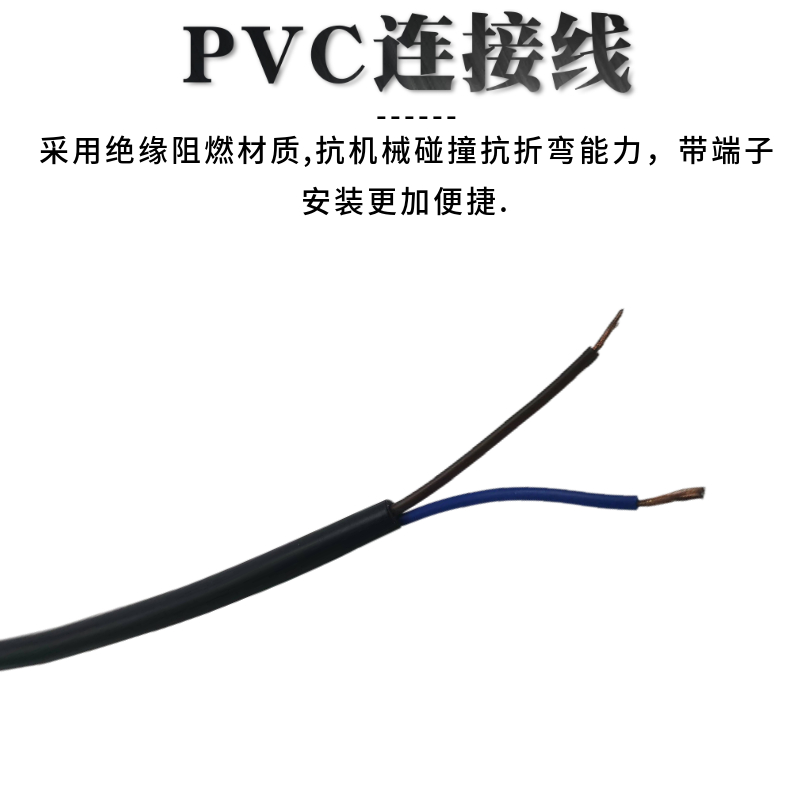 PVC连接线

------

采用绝缘阻燃材质,抗机械碰撞抗折弯能力，带端子安装更加便捷.